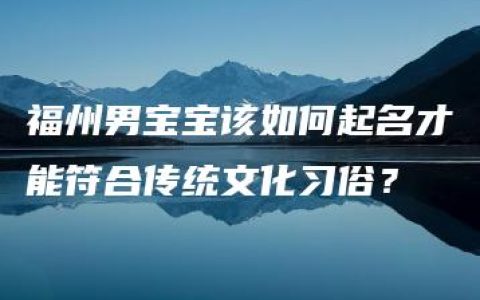 福州男宝宝该如何起名才能符合传统文化习俗？